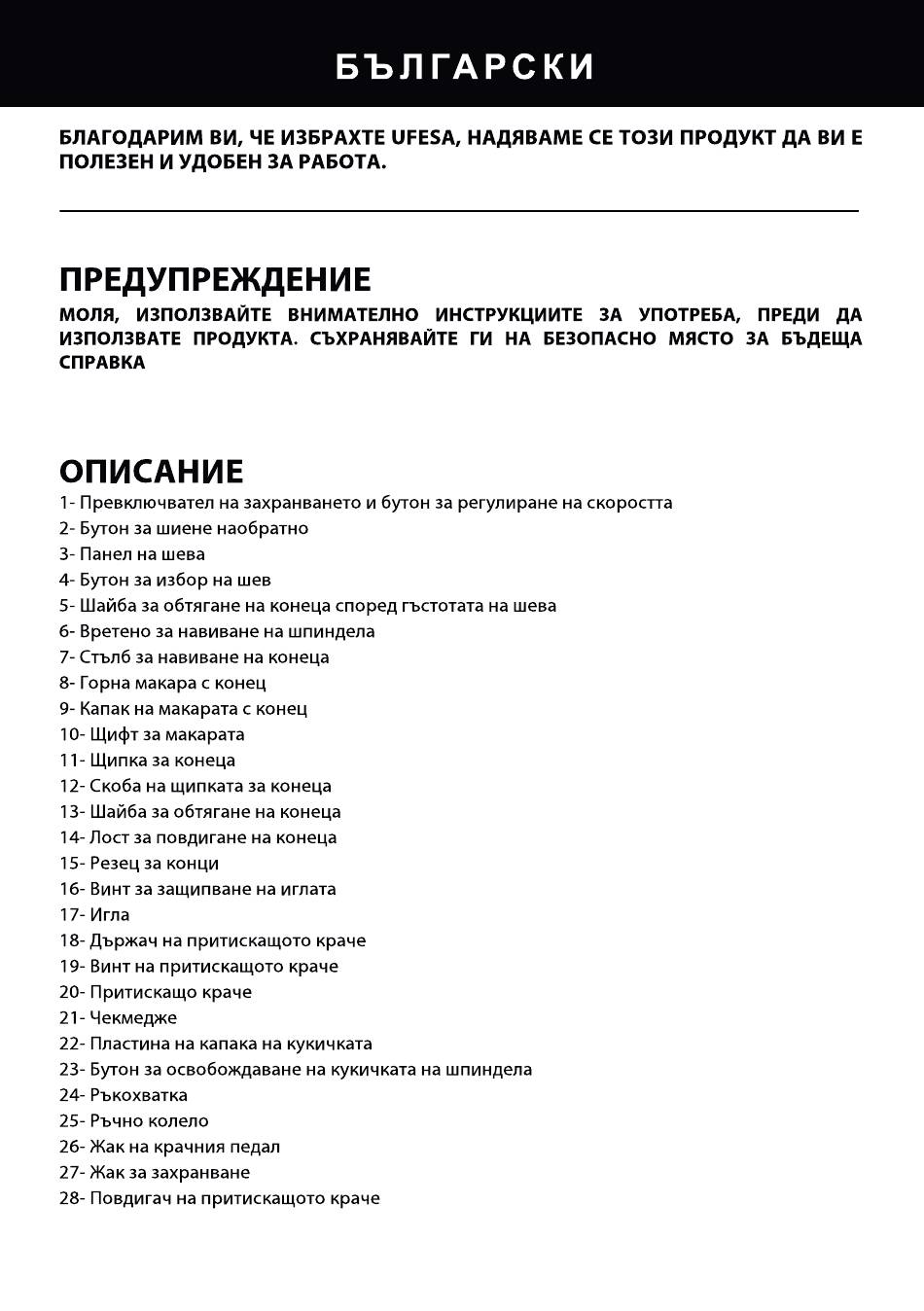 БЪЛГАРСКИ

БЛАГОДАРИМ ВИ, ЧЕ ИЗБРАХТЕ UFESA, НАДЯВАМЕ СЕ ТОЗИ ПРОДУКТ ДА ВИ Е ПОЛЕЗЕН И УДОБЕН ЗА РАБОТА.

ПРЕДУПРЕЖДЕНИЕ

МОЛЯ, ИЗПОЛЗВАЙТЕ ВНИМАТЕЛНО ИНСТРУКЦИИТЕ ЗА УПОТРЕБА, ПРЕДИ ДА ИЗПОЛЗВАТЕ ПРОДУКТА. СЪХРАНЯВАЙТЕ ГИ НА БЕЗОПАСНО МЯСТО ЗА БЪДЕЩА СПРАВКА

ОПИСАНИЕ

1- Превключвател на захранването и бутон за регулиране на скоростта
2- Бутон за шиене наобратно
3- Панел на шева
4- Бутон за избор на шев
5- Шайба за обтягане на конеца според гъстотата на шева
6- Вретено за навиване на шпиндела
7- Стълб за навиване на конеца
8- Горна макара с конец
9- Капак на макарата с конец
10- Щифт за макарата
11- Щипка за конеца
12- Скоба на щипката за конеца
13- Шайба за обтягане на конеца
14- Лост за повдигане на конеца
15- Резец за конци
16- Винт за защипване на иглата
17- Игла
18- Държач на притискащото краче
19- Винт на притискащото краче
20- Притискащо краче
21- Чекмедже
22- Пластина на капака на кукичката
23- Бутон за освобождаване на кукичката на шпиндела
24- Ръкохватка
25- Ръчно колело
26- Жак на крачния педал
27- Жак за захранване
28- Повдигач на притискащото краче